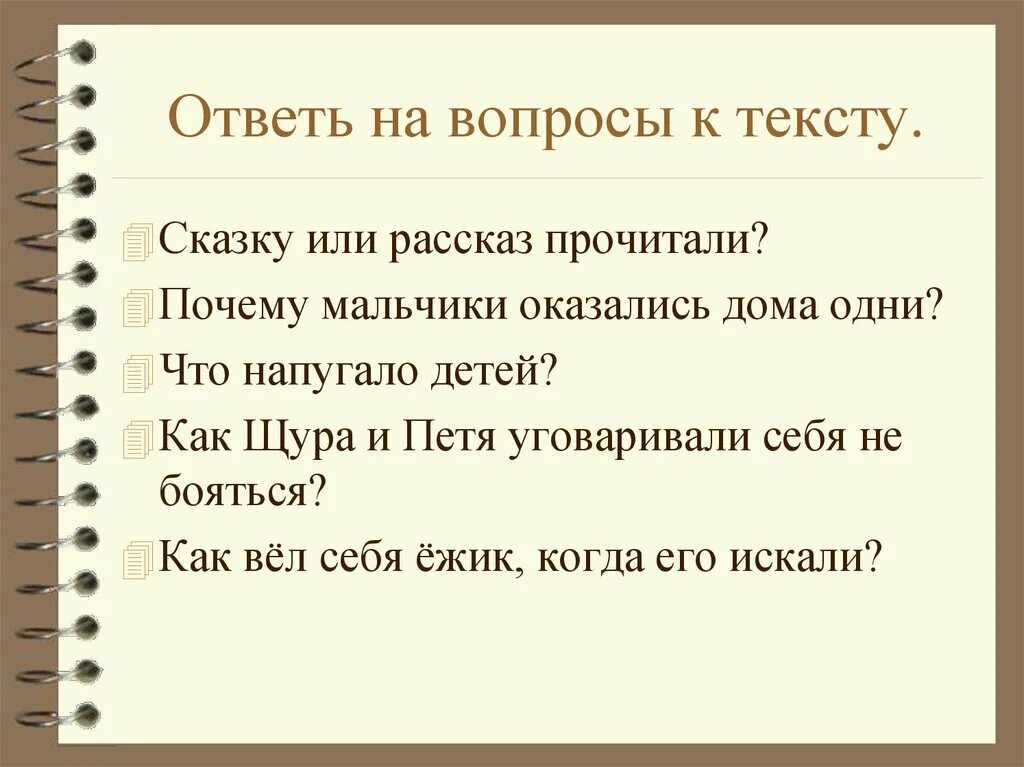 Ответь на вопросы к тексту.

Сказку или рассказ прочитали?
Почему мальчики оказались дома одни?
Что напугало детей?
Как Щура и Петя уговаривали себя не бояться?
Как вёл себя ёжик, когда его искали?